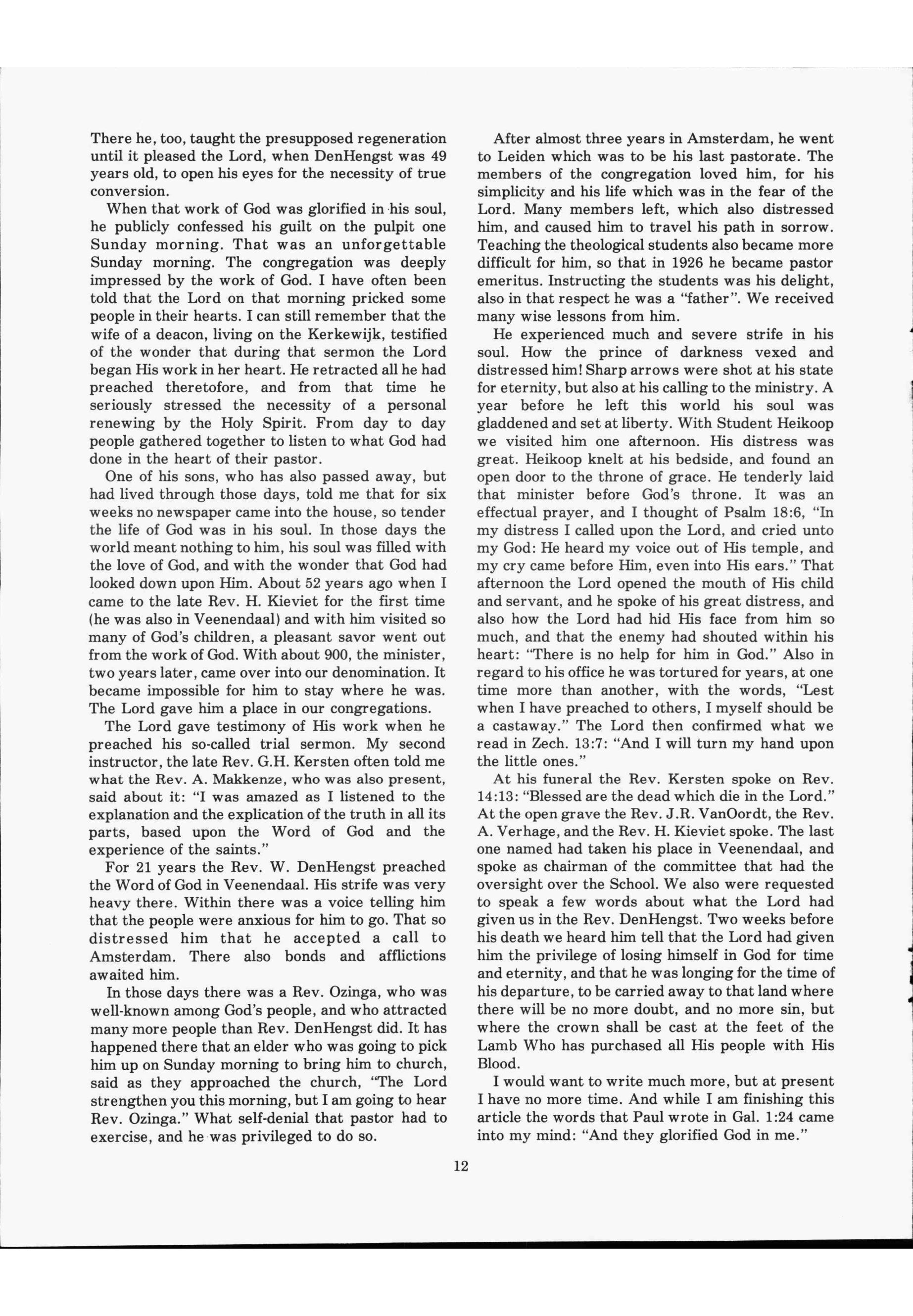 There he, too, taught the presupposed regeneration until it pleased the Lord, when DenHengst was 49 years old, to open his eyes for the necessity of true conversion.

When that work of God was glorified in his soul, he publicly confessed his guilt on the pulpit one Sunday morning. That was an unforgettable Sunday morning. The congregation was deeply impressed by the work of God. I have often been told that the Lord on that morning pricked some people in their hearts. I can still remember that the wife of a deacon, living on the Kerkewijk, testified of the wonder that during that sermon the Lord began His work in her heart. He retracted all he had preached theretofore, and from that time he seriously stressed the necessity of a personal renewing by the Holy Spirit. From day to day people gathered together to listen to what God had done in the heart of their pastor.

One of his sons, who has also passed away, but had lived through those days, told me that for six weeks no newspaper came into the house, so tender the life of God was in his soul. In those days the world meant nothing to him, his soul was filled with the love of God, and with the wonder that God had looked down upon Him. About 52 years ago when I came to the late Rev. H. Kieviet for the first time (he was also in Veenendaal) and with him visited so many of God's children, a pleasant savor went out from the work of God. With about 900, the minister, two years later, came over into our denomination. It became impossible for him to stay where he was. The Lord gave him a place in our congregations.

The Lord gave testimony of His work when he preached his so-called trial sermon. My second instructor, the late Rev. G.H. Kersten often told me what the Rev. A. Makkenze, who was also present, said about it: "I was amazed as I listened to the explanation and the explication of the truth in all its parts, based upon the Word of God and the experience of the saints."

For 21 years the Rev. W. DenHengst preached the Word of God in Veenendaal. His strife was very heavy there. Within there was a voice telling him that the people were anxious for him to go. That so distressed him that he accepted a call to Amsterdam. There also bonds and afflictions awaited him.

In those days there was a Rev. Ozinga, who was well-known among God's people, and who attracted many more people than Rev. DenHengst did. It has happened there that an elder who was going to pick him up on Sunday morning to bring him to church, said as they approached the church, "The Lord strengthen you this morning, but I am going to hear Rev. Ozinga." What self-denial that pastor had to exercise, and he was privileged to do so.

After almost three years in Amsterdam, he went to Leiden which was to be his last pastorate. The members of the congregation loved him, for his simplicity and his life which was in the fear of the Lord. Many members left, which also distressed him, and caused him to travel his path in sorrow. Teaching the theological students also became more difficult for him, so that in 1926 he became pastor emeritus. Instructing the students was his delight, also in that respect he was a "father". We received many wise lessons from him.

He experienced much and severe strife in his soul. How the prince of darkness vexed and distressed him! Sharp arrows were shot at his state for eternity, but also at his calling to the ministry. A year before he left this world his soul was gladdened and set at liberty. With Student Heikoop we visited him one afternoon. His distress was great. Heikoop knelt at his bedside, and found an open door to the throne of grace. He tenderly laid that minister before God's throne. It was an effectual prayer, and I thought of Psalm 18:6, "In my distress I called upon the Lord, and cried unto my God: He heard my voice out of His temple, and my cry came before Him, even into His ears." That afternoon the Lord opened the mouth of His child and servant, and he spoke of his great distress, and also how the Lord had hid His face from him so much, and that the enemy had shouted within his heart: "There is no help for him in God." Also in regard to his office he was tortured for years, at one time more than another, with the words, "Lest when I have preached to others, I myself should be a castaway." The Lord then confirmed what we read in Zech. 13:7: "And I will turn my hand upon the little ones."

At his funeral the Rev. Kersten spoke on Rev. 14:13: "Blessed are the dead which die in the Lord." At the open grave the Rev. J.R. VanOordt, the Rev. A. Verhage, and the Rev. H. Kieviet spoke. The last one named had taken his place in Veenendaal, and spoke as chairman of the committee that had the oversight over the School. We also were requested to speak a few words about what the Lord had given us in the Rev. DenHengst. Two weeks before his death we heard him tell that the Lord had given him the privilege of losing himself in God for time and eternity, and that he was longing for the time of his departure, to be carried away to that land where there will be no more doubt, and no more sin, but where the crown shall be cast at the feet of the Lamb Who has purchased all His people with His Blood.

I would want to write much more, but at present I have no more time. And while I am finishing this article the words that Paul wrote in Gal. 1:24 came into my mind: "And they glorified God in me."

12